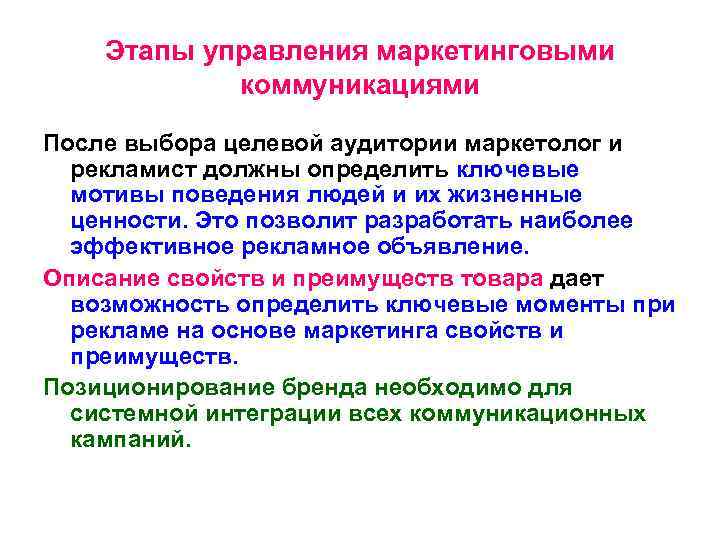 Этапы управления маркетинговыми коммуникациями

После выбора целевой аудитории маркетолог и рекламист должны определить ключевые мотивы поведения людей и их жизненные ценности. Это позволит разработать наиболее эффективное рекламное объявление.

Описание свойств и преимуществ товара дает возможность определить ключевые моменты при рекламе на основе маркетинга свойств и преимуществ.

Позиционирование бренда необходимо для системной интеграции всех коммуникационных кампаний.